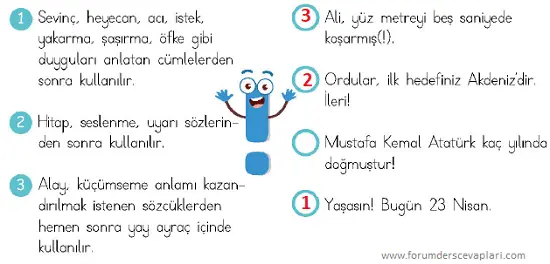 1 Sevinç, heyecan, acı, istek, yakarma, şaşırma, öfke gibi duyguları anlatan cümlelerden sonra kullanılır.

2 Hitap, seslenme, uyarı sözlerinden sonra kullanılır.

3 Alay, küçümseme anlamı kazandırılmak istenen sözcüklerden hemen sonra yay ayraç içinde kullanılır.

3 Ali, yüz metreyi beş saniyede koşarmış(!).

2 Ordular, ilk hedefiniz Akdeniz'dir. İleri!

Mustafa Kemal Atatürk kaç yılında doğmuştur!

1 Yaşasın! Bugün 23 Nisan.

www.forumderscevaplari.com